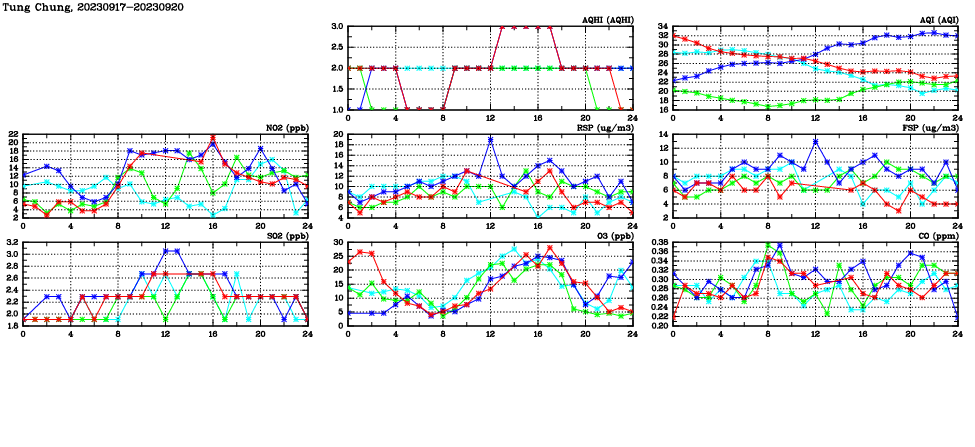 Tung Chung, 20230917-20230920

AQHI (AQHI)
3.0
2.5
2.0
1.5
1.0
0 4 8 12 16 20 24

AQI (AQI)
34
32
30
28
26
24
22
20
18
16
0 4 8 12 16 20 24

NO2 (ppb)
22
20
18
16
14
12
10
8
6
4
2
0 4 8 12 16 20 24

RSP (ug/m3)
20
18
16
14
12
10
8
6
4
0 4 8 12 16 20 24

FSP (ug/m3)
14
12
10
8
6
4
2
0 4 8 12 16 20 24

SO2 (ppb)
3.2
3.0
2.8
2.6
2.4
2.2
2.0
1.8
0 4 8 12 16 20 24

O3 (ppb)
30
25
20
15
10
5
0
0 4 8 12 16 20 24

CO (ppm)
0.36
0.34
0.32
0.30
0.28
0.26
0.24
0.22
0.20
0 4 8 12 16 20 24